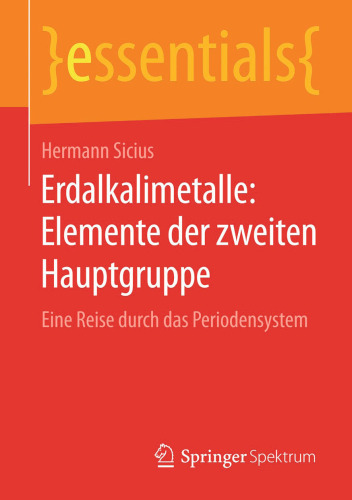 }essentials{

Hermann Sicius

Erdalkalimetalle: Elemente der zweiten Hauptgruppe

Eine Reise durch das Periodensystem

Springer Spektrum